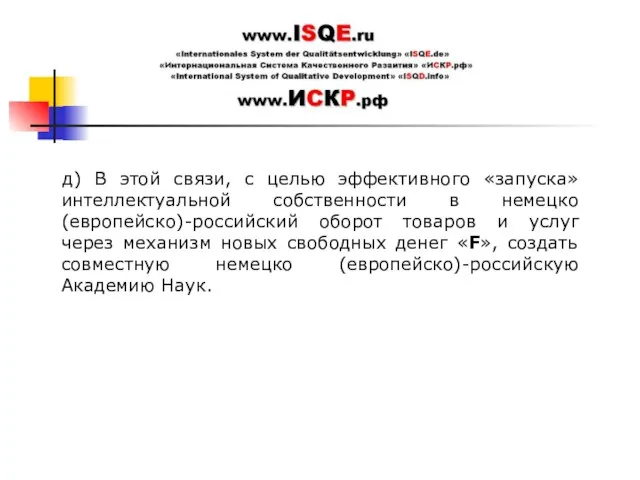 www.ISQE.ru
«Internationales System der Qualitätsentwicklung» «ISQE.de»
«Интернациональная Система Качественного Развития» «ИСКР.рф»
«International System of Qualitative Development» «ISQD.info»
www.ИСКР.рф

д) В этой связи, с целью эффективного «запуска» интеллектуальной собственности в немецко (европейско)-российский оборот товаров и услуг через механизм новых свободных денег «F», создать совместную немецко (европейско)-российскую Академию Наук.